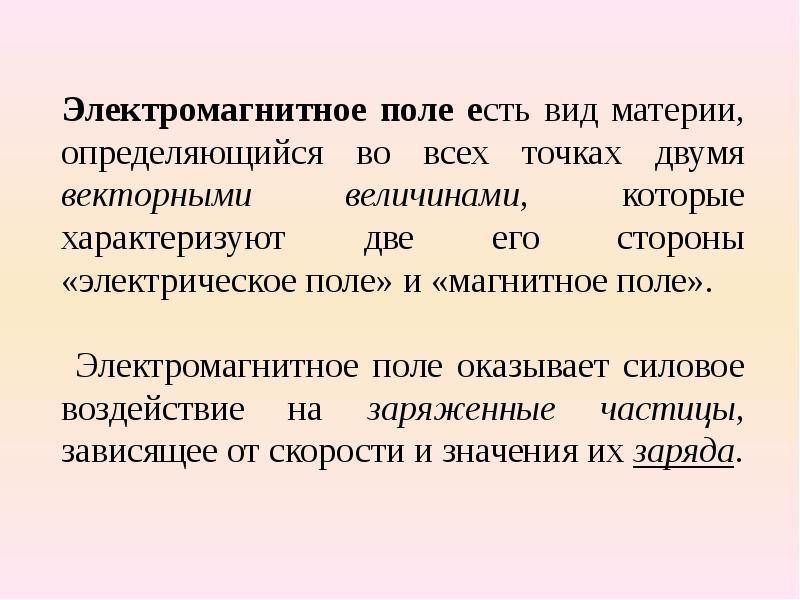 Электромагнитное поле есть вид материи, определяющийся во всех точках двумя векторными величинами, которые характеризуют две его стороны «электрическое поле» и «магнитное поле».

Электромагнитное поле оказывает силовое воздействие на заряженные частицы, зависящее от скорости и значения их заряда.